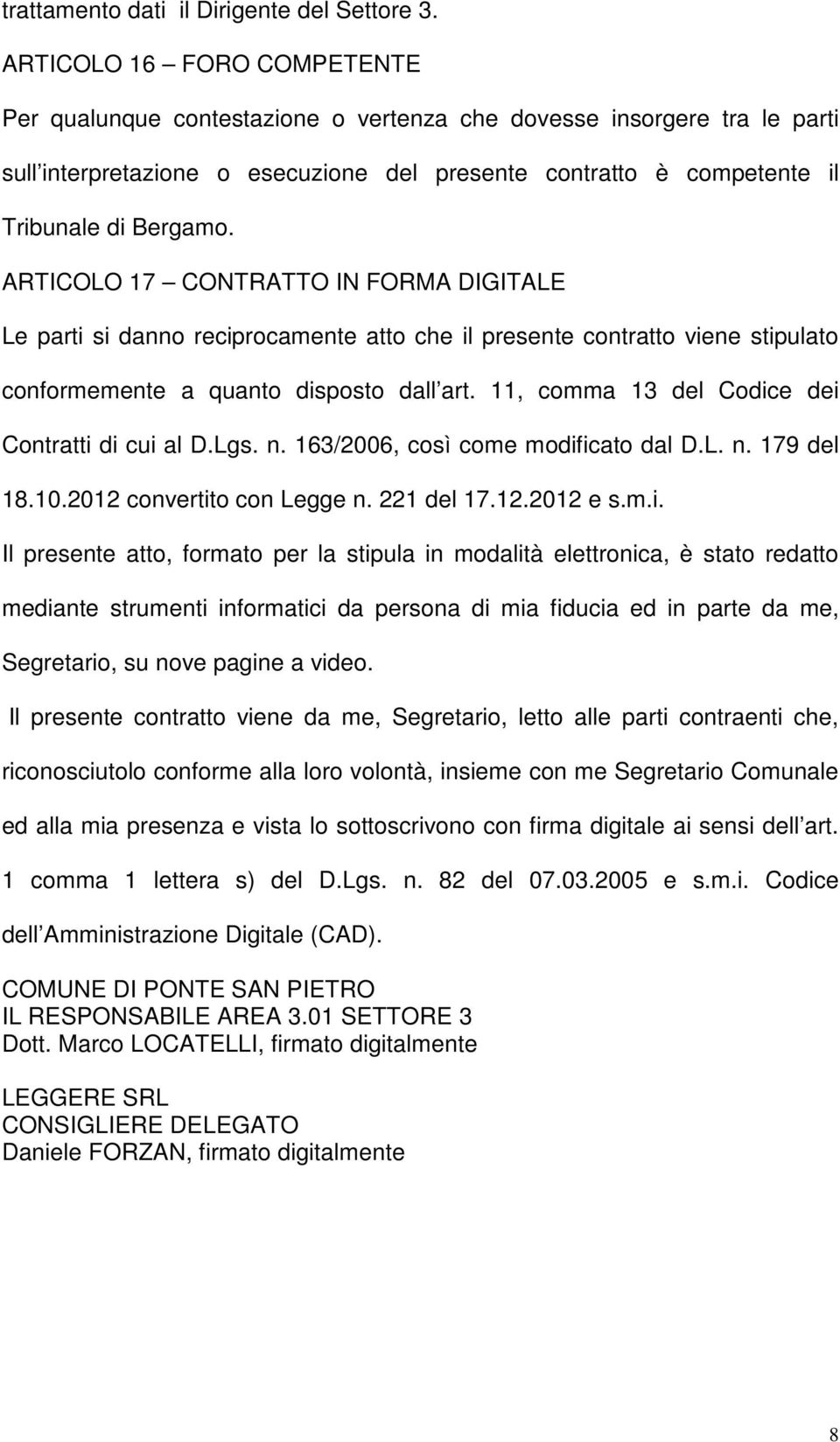 trattamento dati il Dirigente del Settore 3.

ARTICOLO 16 – FORO COMPETENTE

Per qualunque contestazione o vertenza che dovesse insorgere tra le parti sull interpretazione o esecuzione del presente contratto è competente il Tribunale di Bergamo.

ARTICOLO 17 – CONTRATTO IN FORMA DIGITALE

Le parti si danno reciprocamente atto che il presente contratto viene stipulato conformemente a quanto disposto dall art. 11, comma 13 del Codice dei Contratti di cui al D.Lgs. n. 163/2006, così come modificato dal D.L. n. 179 del 18.10.2012 convertito con Legge n. 221 del 17.12.2012 e s.m.i.

Il presente atto, formato per la stipula in modalità elettronica, è stato redatto mediante strumenti informatici da persona di mia fiducia ed in parte da me, Segretario, su nove pagine a video.

Il presente contratto viene da me, Segretario, letto alle parti contraenti che, riconosciutolo conforme alla loro volontà, insieme con me Segretario Comunale ed alla mia presenza e vista lo sottoscrivono con firma digitale ai sensi dell art. 1 comma 1 lettera s) del D.Lgs. n. 82 del 07.03.2005 e s.m.i. Codice dell Amministrazione Digitale (CAD).

COMUNE DI PONTE SAN PIETRO
IL RESPONSABILE AREA 3.01 SETTORE 3
Dott. Marco LOCATELLI, firmato digitalmente

LEGGERE SRL
CONSIGLIERE DELEGATO
Daniele FORZAN, firmato digitalmente

8